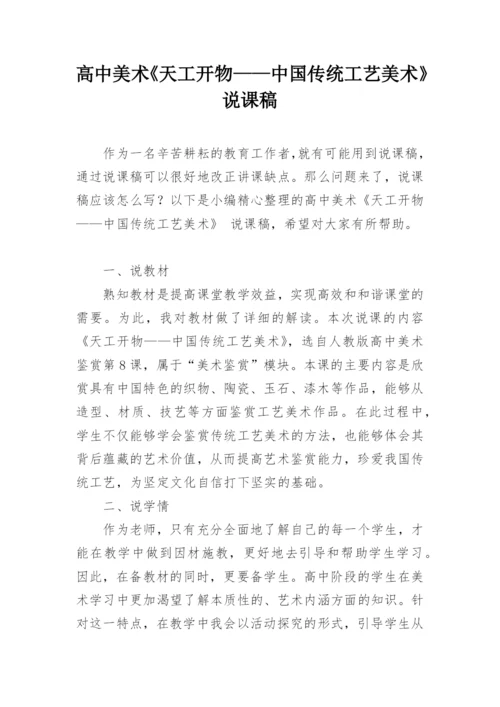 高中美术《天工开物——中国传统工艺美术》说课稿

作为一名辛苦耕耘的教育工作者,就有可能用到说课稿，通过说课稿可以很好地改正讲课缺点。那么问题来了，说课稿应该怎么写？以下是小编精心整理的高中美术《天工开物——中国传统工艺美术》 说课稿，希望对大家有所帮助。

一、说教材

熟知教材是提高课堂教学效益，实现高效和和谐课堂的需要。为此，我对教材做了详细的解读。本次说课的内容《天工开物——中国传统工艺美术》，选自人教版高中美术鉴赏第8课，属于“美术鉴赏”模块。本课的主要内容是欣赏具有中国特色的织物、陶瓷、玉石、漆木等作品，能够从造型、材质、技艺等方面鉴赏工艺美术作品。在此过程中，学生不仅能够学会鉴赏传统工艺美术的方法，也能够体会其背后蕴藏的艺术价值，从而提高艺术鉴赏能力，珍爱我国传统工艺，为坚定文化自信打下坚实的基础。

二、说学情

作为老师，只有充分全面地了解自己的每一个学生，才能在教学中做到因材施教，更好地去引导和帮助学生学习。因此，在备教材的同时，更要备学生。高中阶段的学生在美术学习中更加渴望了解本质性的、艺术内涵方面的知识。针对这一特点，在教学中我会以活动探究的形式，引导学生从